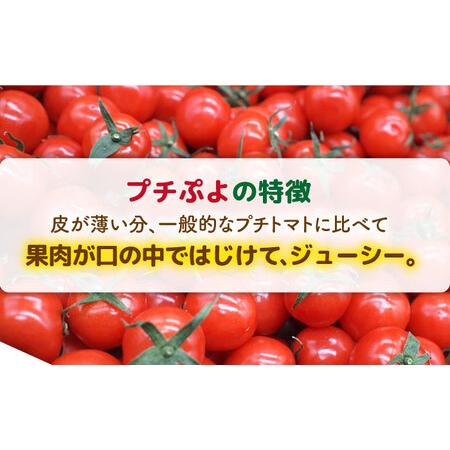 プチぷよの特徴

皮が薄い分、一般的なプチトマトに比べて
果肉が口の中ではじけて、ジューシー。